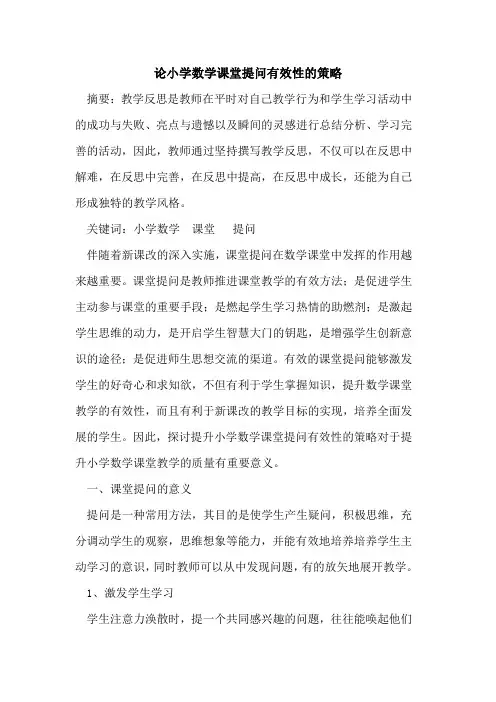 论小学数学课堂提问有效性的策略

摘要：教学反思是教师在平时对自己教学行为和学生学习活动中的成功与失败、亮点与遗憾以及瞬间的灵感进行总结分析、学习完善的活动，因此，教师通过坚持撰写教学反思，不仅可以在反思中解难，在反思中完善，在反思中提高，在反思中成长，还能为自己形成独特的教学风格。

关键词：小学数学　课堂　提问

伴随着新课改的深入实施，课堂提问在数学课堂中发挥的作用越来越重要。课堂提问是教师推进课堂教学的有效方法；是促进学生主动参与课堂的重要手段；是燃起学生学习热情的助燃剂；是激起学生思维的动力，是开启学生智慧大门的钥匙，是增强学生创新意识的途径；是促进师生思想交流的渠道。有效的课堂提问能够激发学生的好奇心和求知欲，不但有利于学生掌握知识，提升数学课堂教学的有效性，而且有利于新课改的教学目标的实现，培养全面发展的学生。因此，探讨提升小学数学课堂提问有效性的策略对于提升小学数学课堂教学的质量有重要意义。

一、课堂提问的意义

提问是一种常用方法，其目的是使学生产生疑问，积极思维，充分调动学生的观察，思维想象等能力，并能有效地培养培养学生主动学习的意识，同时教师可以从中发现问题，有的放矢地展开教学。

1、激发学生学习

学生注意力涣散时，提一个共同感兴趣的问题，往往能唤起他们